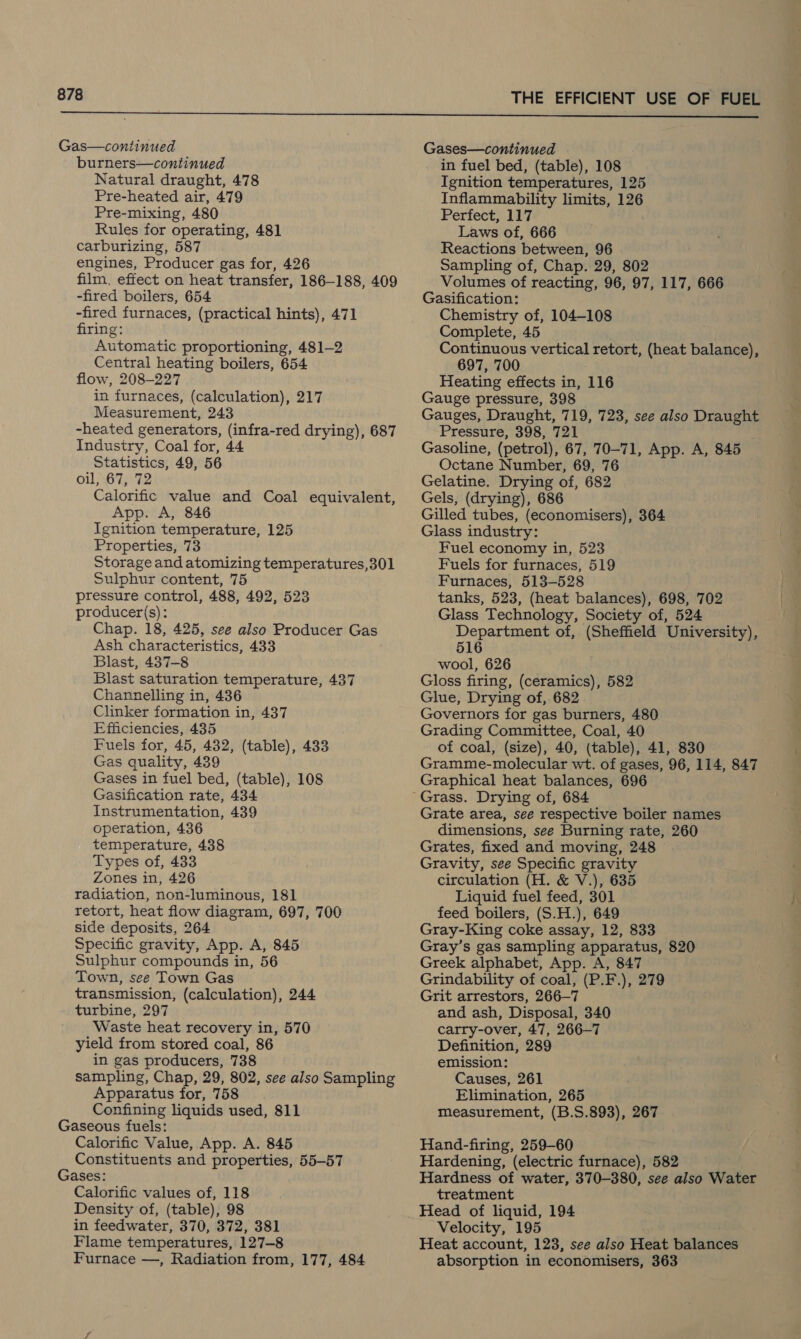 878

THE EFFICIENT USE OF FUEL

Gas—continued
burners—continued
Natural draught, 478
Pre-heated air, 479
Pre-mixing, 480
Rules for operating, 481
carburizing, 587
engines, Producer gas for, 426
film, effect on heat transfer, 186–188, 409
-fired boilers, 654
-fired furnaces, (practical hints), 471
firing:
Automatic proportioning, 481–2
Central heating boilers, 654
flow, 208–227
in furnaces, (calculation), 217
Measurement, 243
-heated generators, (infra-red drying), 687
Industry, Coal for, 44
Statistics, 49, 56
oil, 67, 72
Calorific value and Coal equivalent, App. A, 846
Ignition temperature, 125
Properties, 73
Storage and atomizing temperatures, 301
Sulphur content, 75
pressure control, 488, 492, 523
producer(s):
Chap. 18, 425, see also Producer Gas
Ash characteristics, 433
Blast, 437–8
Blast saturation temperature, 437
Channelling in, 436
Clinker formation in, 437
Efficiencies, 435
Fuels for, 45, 432, (table), 433
Gas quality, 439
Gases in fuel bed, (table), 108
Gasification rate, 434
Instrumentation, 439
operation, 436
temperature, 438
Types of, 433
Zones in, 426
radiation, non-luminous, 181
retort, heat flow diagram, 697, 700
side deposits, 264
Specific gravity, App. A, 845
Sulphur compounds in, 56
Town, see Town Gas
transmission, (calculation), 244
turbine, 297
Waste heat recovery in, 570
yield from stored coal, 86
in gas producers, 738
sampling, Chap, 29, 802, see also Sampling
Apparatus for, 758
Confining liquids used, 811
Gaseous fuels:
Calorific Value, App. A. 845
Constituents and properties, 55–57
Gases:
Calorific values of, 118
Density of, (table), 98
in feedwater, 370, 372, 381
Flame temperatures, 127–8
Furnace —, Radiation from, 177, 484

Gases—continued
in fuel bed, (table), 108
Ignition temperatures, 125
Inflammability limits, 126
Perfect, 117
Laws of, 666
Reactions between, 96
Sampling of, Chap. 29, 802
Volumes of reacting, 96, 97, 117, 666
Gasification:
Chemistry of, 104–108
Complete, 45
Continuous vertical retort, (heat balance), 697, 700
Heating effects in, 116
Gauge pressure, 398
Gauges, Draught, 719, 723, see also Draught Pressure, 398, 721
Gasoline, (petrol), 67, 70–71, App. A, 845
Octane Number, 69, 76
Gelatine. Drying of, 682
Gels, (drying), 686
Gilled tubes, (economisers), 364
Glass industry:
Fuel economy in, 523
Fuels for furnaces, 519
Furnaces, 513–528
tanks, 523, (heat balances), 698, 702
Glass Technology, Society of, 524
Department of, (Sheffield University), 516
wool, 626
Gloss firing, (ceramics), 582
Glue, Drying of, 682
Governors for gas burners, 480
Grading Committee, Coal, 40
of coal, (size), 40, (table), 41, 830
Gramme-molecular wt. of gases, 96, 114, 847
Graphical heat balances, 696
Grass. Drying of, 684
Grate area, see respective boiler names
dimensions, see Burning rate, 260
Grates, fixed and moving, 248
Gravity, see Specific gravity
circulation (H. & V.), 635
Liquid fuel feed, 301
feed boilers, (S.H.), 649
Gray-King coke assay, 12, 833
Gray's gas sampling apparatus, 820
Greek alphabet, App. A, 847
Grindability of coal, (P.F.), 279
Grit arrestors, 266–7
and ash, Disposal, 340
carry-over, 47, 266–7
Definition, 289
emission:
Causes, 261
Elimination, 265
measurement, (B.S.893), 267

Hand-firing, 259–60
Hardening, (electric furnace), 582
Hardness of water, 370–380, see also Water treatment
Head of liquid, 194
Velocity, 195
Heat account, 123, see also Heat balances
absorption in economisers, 363